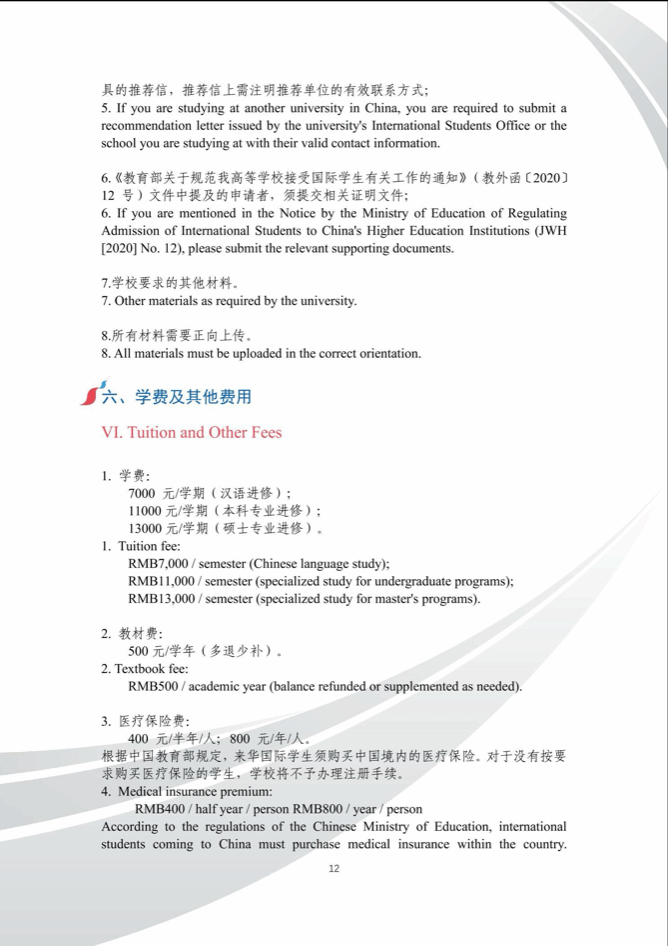 具的推荐信，推荐信上需注明推荐单位的有效联系方式；
5. If you are studying at another university in China, you are required to submit a recommendation letter issued by the university's International Students Office or the school you are studying at with their valid contact information.

6.《教育部关于规范我高等学校接受国际学生有关工作的通知》（教外函〔2020〕12 号）文件中提及的申请者，须提交相关证明文件；
6. If you are mentioned in the Notice by the Ministry of Education of Regulating Admission of International Students to China's Higher Education Institutions (JWH [2020] No. 12), please submit the relevant supporting documents.

7.学校要求的其他材料。
7. Other materials as required by the university.

8.所有材料需要正向上传。
8. All materials must be uploaded in the correct orientation.

六、学费及其他费用

VI. Tuition and Other Fees

1. 学费：
7000 元/学期（汉语进修）；
11000 元/学期（本科专业进修）；
13000 元/学期（硕士专业进修）。
1. Tuition fee:
RMB7,000 / semester (Chinese language study);
RMB11,000 / semester (specialized study for undergraduate programs);
RMB13,000 / semester (specialized study for master's programs).

2. 教材费：
500 元/学年（多退少补）。
2. Textbook fee:
RMB500 / academic year (balance refunded or supplemented as needed).

3. 医疗保险费：
400 元/半年/人；800 元/年/人。
根据中国教育部规定，来华国际学生须购买中国境内的医疗保险。对于没有按要求购买医疗保险的学生，学校将不予办理注册手续。
4. Medical insurance premium:
RMB400 / half year / person RMB800 / year / person
According to the regulations of the Chinese Ministry of Education, international students coming to China must purchase medical insurance within the country.

12